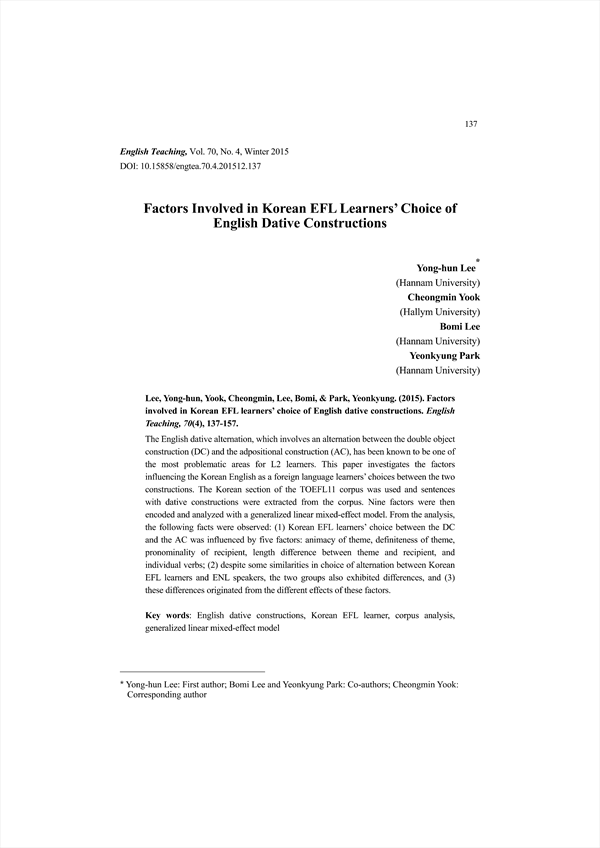 137

English Teaching, Vol. 70, No. 4, Winter 2015
DOI: 10.15858/engtea.70.4.201512.137

Factors Involved in Korean EFL Learners' Choice of English Dative Constructions

Yong-hun Lee*
(Hannam University)
Cheongmin Yook
(Hallym University)
Bomi Lee
(Hannam University)
Yeonkyung Park
(Hannam University)

Lee, Yong-hun, Yook, Cheongmin, Lee, Bomi, & Park, Yeonkyung. (2015). Factors involved in Korean EFL learners' choice of English dative constructions. English Teaching, 70(4), 137-157.

The English dative alternation, which involves an alternation between the double object construction (DC) and the adpositional construction (AC), has been known to be one of the most problematic areas for L2 learners. This paper investigates the factors influencing the Korean English as a foreign language learners' choices between the two constructions. The Korean section of the TOEFL11 corpus was used and sentences with dative constructions were extracted from the corpus. Nine factors were then encoded and analyzed with a generalized linear mixed-effect model. From the analysis, the following facts were observed: (1) Korean EFL learners' choice between the DC and the AC was influenced by five factors: animacy of theme, definiteness of theme, pronominality of recipient, length difference between theme and recipient, and individual verbs; (2) despite some similarities in choice of alternation between Korean EFL learners and ENL speakers, the two groups also exhibited differences, and (3) these differences originated from the different effects of these factors.

Key words: English dative constructions, Korean EFL learner, corpus analysis, generalized linear mixed-effect model

* Yong-hun Lee: First author; Bomi Lee and Yeonkyung Park: Co-authors; Cheongmin Yook: Corresponding author